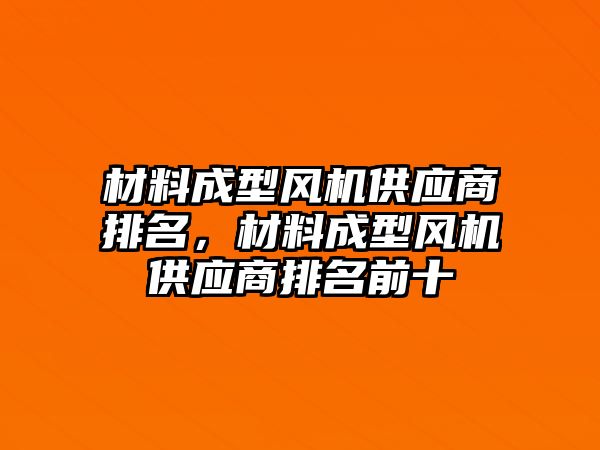 材料成型风机供应商排名，材料成型风机供应商排名前十